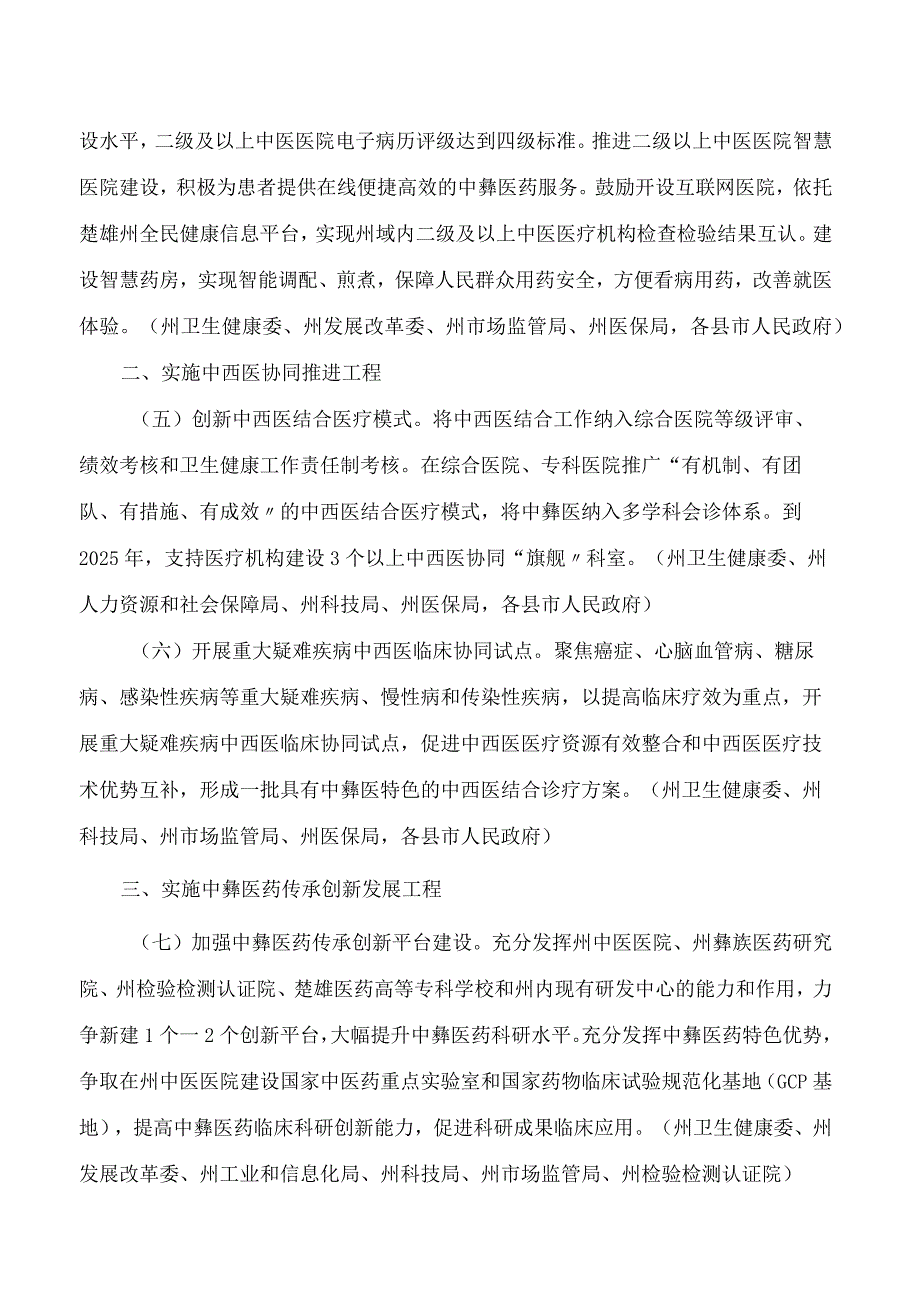 设水平，二级及以上中医医院电子病历评级达到四级标准。推进二级以上中医医院智慧医院建设，积极为患者提供在线便捷高效的中彝医药服务。鼓励开设互联网医院，依托楚雄州全民健康信息平台，实现州域内二级及以上中医医疗机构检查检验结果互认。建设智慧药房，实现智能调配、煎煮，保障人民群众用药安全，方便看病用药，改善就医体验。（州卫生健康委、州发展改革委、州市场监管局、州医保局，各县市人民政府）

二、实施中西医协同推进工程

（五）创新中西医结合医疗模式。将中西医结合工作纳入综合医院等级评审、绩效考核和卫生健康工作责任制考核。在综合医院、专科医院推广“有机制、有团队、有措施、有成效〃的中西医结合医疗模式，将中彝医纳入多学科会诊体系。到2025年，支持医疗机构建设3个以上中西医协同“旗舰〃科室。（州卫生健康委、州人力资源和社会保障局、州科技局、州医保局，各县市人民政府）

（六）开展重大疑难疾病中西医临床协同试点。聚焦癌症、心脑血管病、糖尿病、感染性疾病等重大疑难疾病、慢性病和传染性疾病，以提高临床疗效为重点，开展重大疑难疾病中西医临床协同试点，促进中西医医疗资源有效整合和中西医医疗技术优势互补，形成一批具有中彝医特色的中西医结合诊疗方案。（州卫生健康委、州科技局、州市场监管局、州医保局，各县市人民政府）

三、实施中彝医药传承创新发展工程

（七）加强中彝医药传承创新平台建设。充分发挥州中医医院、州彝族医药研究院、州检验检测认证院、楚雄医药高等专科学校和州内现有研发中心的能力和作用，力争新建1个一2个创新平台，大幅提升中彝医药科研水平。充分发挥中彝医药特色优势，争取在州中医医院建设国家中医药重点实验室和国家药物临床试验规范化基地（GCP基地），提高中彝医药临床科研创新能力，促进科研成果临床应用。（州卫生健康委、州发展改革委、州工业和信息化局、州科技局、州市场监管局、州检验检测认证院）